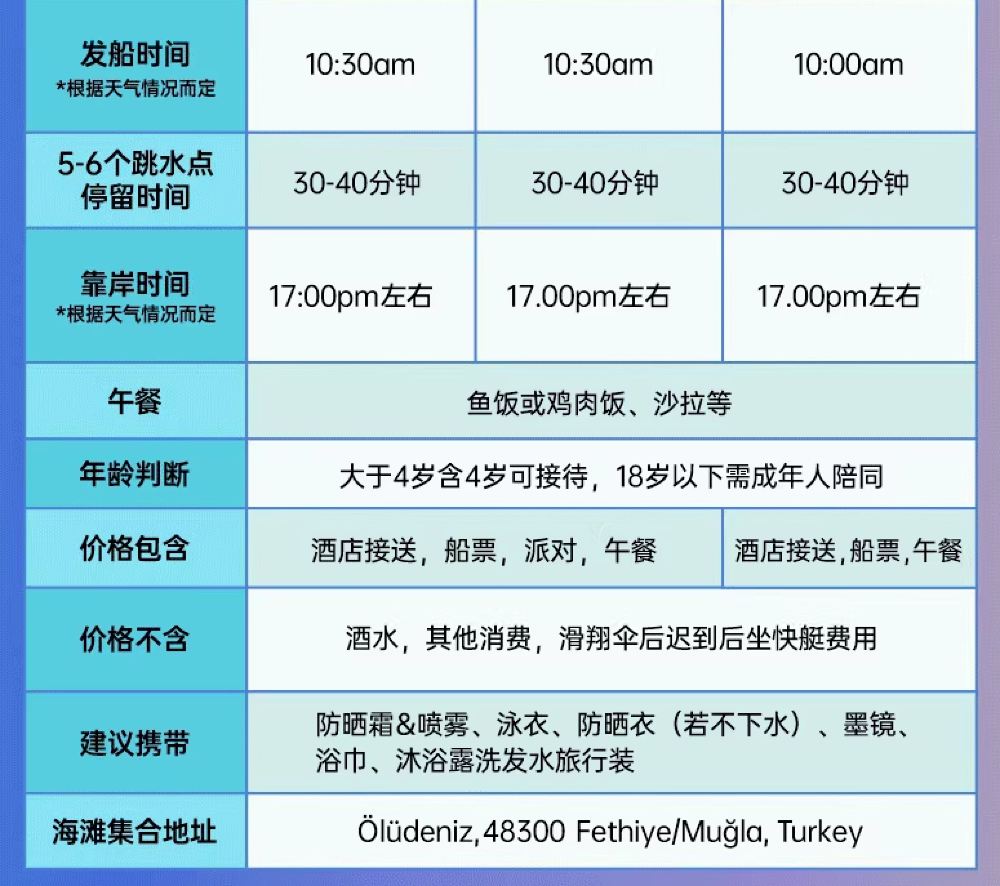 | 发船时间 *根据天气情况而定 | 10:30am | 10:30am | 10:00am |
|---|---|---|---|
| 5-6个跳水点停留时间 | 30-40分钟 | 30-40分钟 | 30-40分钟 |
| 靠岸时间 *根据天气情况而定 | 17:00pm左右 | 17.00pm左右 | 17.00pm左右 |
| 午餐 | 鱼饭或鸡肉饭、沙拉等 | | |
| 年龄判断 | 大于4岁含4岁可接待，18岁以下需成年人陪同 | | |
| 价格包含 | 酒店接送，船票，派对，午餐 | | 酒店接送，船票，午餐 |
| 价格不含 | 酒水，其他消费，滑翔伞后迟到后坐快艇费用 | | |
| 建议携带 | 防晒霜&喷雾、泳衣、防晒衣（若不下水）、墨镜、浴巾、沐浴露洗发水旅行装 | | |
| 海滩集合地址 | Ölüdeniz,48300 Fethiye/Muğla, Turkey | | |